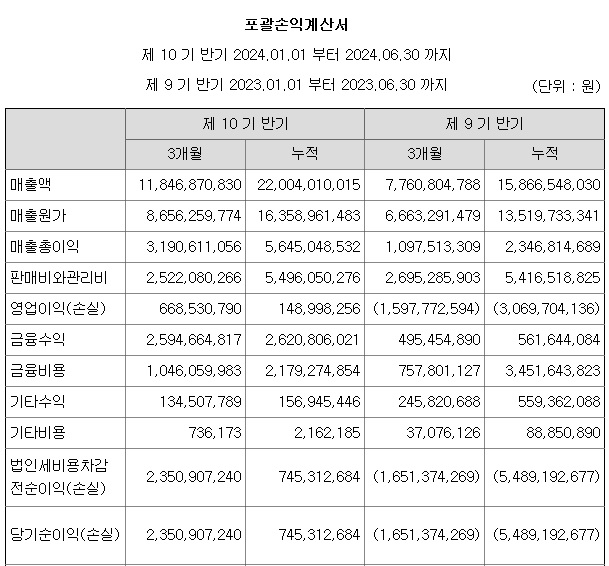 포괄손익계산서

제 10 기 반기 2024.01.01 부터 2024.06.30 까지

제 9 기 반기 2023.01.01 부터 2023.06.30 까지 (단위 : 원)

| | 제 10 기 반기 | | 제 9 기 반기 | |
|---|---|---|---|---|
| | 3개월 | 누적 | 3개월 | 누적 |
| 매출액 | 11,846,870,830 | 22,004,010,015 | 7,760,804,788 | 15,866,548,030 |
| 매출원가 | 8,656,259,774 | 16,358,961,483 | 6,663,291,479 | 13,519,733,341 |
| 매출총이익 | 3,190,611,056 | 5,645,048,532 | 1,097,513,309 | 2,346,814,689 |
| 판매비와관리비 | 2,522,080,266 | 5,496,050,276 | 2,695,285,903 | 5,416,518,825 |
| 영업이익(손실) | 668,530,790 | 148,998,256 | (1,597,772,594) | (3,069,704,136) |
| 금융수익 | 2,594,664,817 | 2,620,806,021 | 495,454,890 | 561,644,084 |
| 금융비용 | 1,046,059,983 | 2,179,274,854 | 757,801,127 | 3,451,643,823 |
| 기타수익 | 134,507,789 | 156,945,446 | 245,820,688 | 559,362,088 |
| 기타비용 | 736,173 | 2,162,185 | 37,076,126 | 88,850,890 |
| 법인세비용차감전순이익(손실) | 2,350,907,240 | 745,312,684 | (1,651,374,269) | (5,489,192,677) |
| 당기순이익(손실) | 2,350,907,240 | 745,312,684 | (1,651,374,269) | (5,489,192,677) |